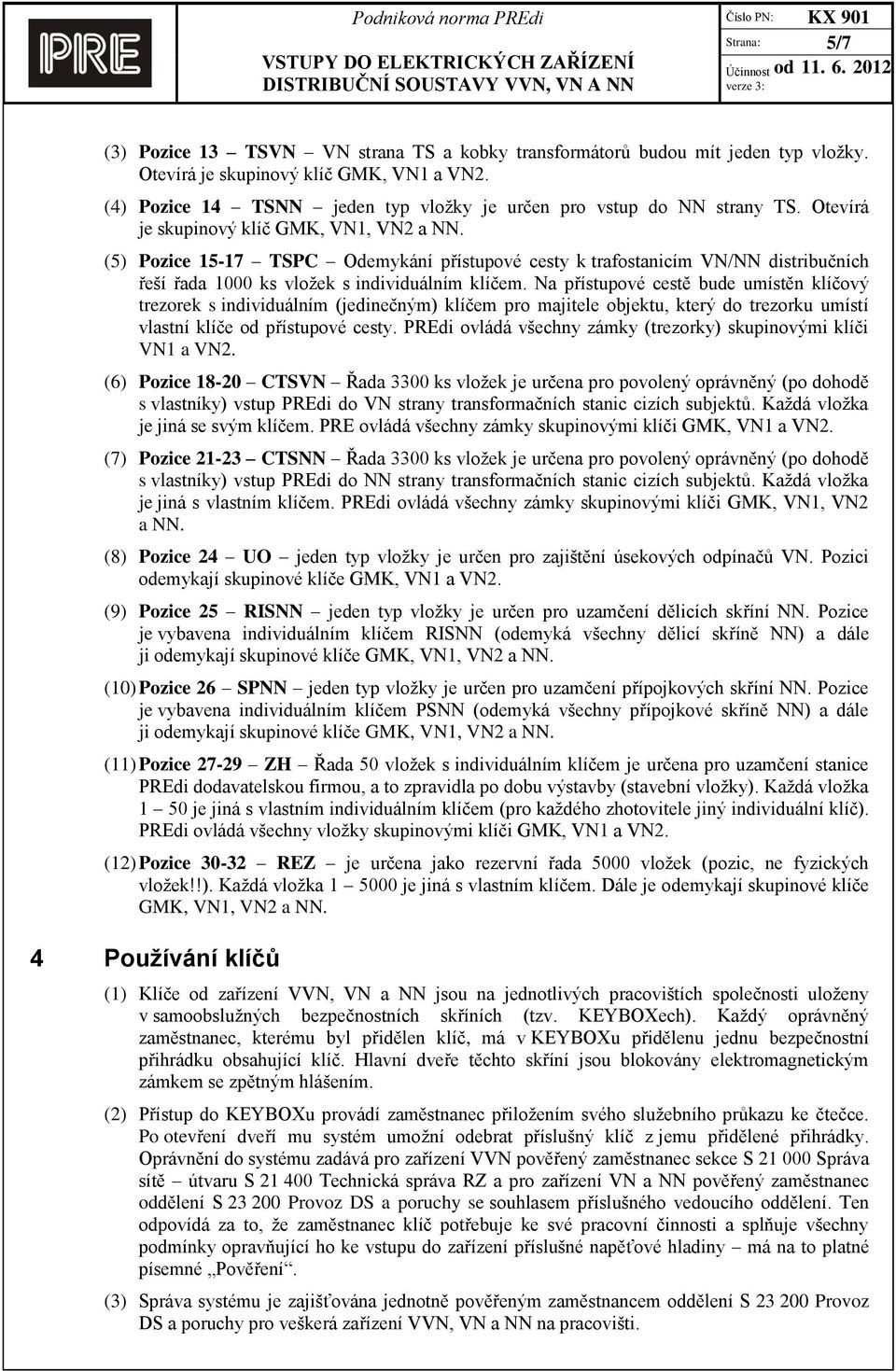 PRE

Podniková norma PREdi

VSTUPY DO ELEKTRICKÝCH ZAŘÍZENÍ DISTRIBUČNÍ SOUSTAVY VVN, VN A NN

Číslo PN: KX 901
Strana: 5/7
Účinnost od 11. 6. 2012
verze 3:

(3) Pozice 13 – TSVN – VN strana TS a kobky transformátorů budou mít jeden typ vložky. Otevírá je skupinový klíč GMK, VN1 a VN2.

(4) Pozice 14 – TSNN – jeden typ vložky je určen pro vstup do NN strany TS. Otevírá je skupinový klíč GMK, VN1, VN2 a NN.

(5) Pozice 15-17 – TSPC – Odemykání přístupové cesty k trafostanicím VN/NN distribučních řeší řada 1000 ks vložek s individuálním klíčem. Na přístupové cestě bude umístěn klíčový trezorek s individuálním (jedinečným) klíčem pro majitele objektu, který do trezorku umístí vlastní klíče od přístupové cesty. PREdi ovládá všechny zámky (trezorky) skupinovými klíči VN1 a VN2.

(6) Pozice 18-20 – CTSVN – Řada 3300 ks vložek je určena pro povolený oprávněný (po dohodě s vlastníky) vstup PREdi do VN strany transformačních stanic cizích subjektů. Každá vložka je jiná se svým klíčem. PRE ovládá všechny zámky skupinovými klíči GMK, VN1 a VN2.

(7) Pozice 21-23 – CTSNN – Řada 3300 ks vložek je určena pro povolený oprávněný (po dohodě s vlastníky) vstup PREdi do NN strany transformačních stanic cizích subjektů. Každá vložka je jiná s vlastním klíčem. PREdi ovládá všechny zámky skupinovými klíči GMK, VN1, VN2 a NN.

(8) Pozice 24 – UO – jeden typ vložky je určen pro zajištění úsekových odpínačů VN. Pozici odemykají skupinové klíče GMK, VN1 a VN2.

(9) Pozice 25 – RISNN – jeden typ vložky je určen pro uzamčení dělicích skříní NN. Pozice je vybavena individuálním klíčem RISNN (odemyká všechny dělicí skříně NN) a dále ji odemykají skupinové klíče GMK, VN1, VN2 a NN.

(10) Pozice 26 – SPNN – jeden typ vložky je určen pro uzamčení přípojkových skříní NN. Pozice je vybavena individuálním klíčem PSNN (odemyká všechny přípojkové skříně NN) a dále ji odemykají skupinové klíče GMK, VN1, VN2 a NN.

(11) Pozice 27-29 – ZH – Řada 50 vložek s individuálním klíčem je určena pro uzamčení stanice PREdi dodavatelskou firmou, a to zpravidla po dobu výstavby (stavební vložky). Každá vložka 1 – 50 je jiná s vlastním individuálním klíčem (pro každého zhotovitele jiný individuální klíč). PREdi ovládá všechny vložky skupinovými klíči GMK, VN1 a VN2.

(12) Pozice 30-32 – REZ – je určena jako rezervní řada 5000 vložek (pozic, ne fyzických vložek!!). Každá vložka 1 – 5000 je jiná s vlastním klíčem. Dále je odemykají skupinové klíče GMK, VN1, VN2 a NN.

4 Používání klíčů

(1) Klíče od zařízení VVN, VN a NN jsou na jednotlivých pracovištích společnosti uloženy v samoobslužných bezpečnostních skříních (tzv. KEYBOXech). Každý oprávněný zaměstnanec, kterému byl přidělen klíč, má v KEYBOXu přidělenu jednu bezpečnostní přihrádku obsahující klíč. Hlavní dveře těchto skříní jsou blokovány elektromagnetickým zámkem se zpětným hlášením.

(2) Přístup do KEYBOXu provádí zaměstnanec přiložením svého služebního průkazu ke čtečce. Po otevření dveří mu systém umožní odebrat příslušný klíč z jemu přidělené přihrádky. Oprávnění do systému zadává pro zařízení VVN pověřený zaměstnanec sekce S 21 000 Správa sítě – útvaru S 21 400 Technická správa RZ a pro zařízení VN a NN pověřený zaměstnanec oddělení S 23 200 Provoz DS a poruchy se souhlasem příslušného vedoucího oddělení. Ten odpovídá za to, že zaměstnanec klíč potřebuje ke své pracovní činnosti a splňuje všechny podmínky opravňující ho ke vstupu do zařízení příslušné napěťové hladiny – má na to platné písemné „Pověření“.

(3) Správa systému je zajišťována jednotně pověřeným zaměstnancem oddělení S 23 200 Provoz DS a poruchy pro veškerá zařízení VVN, VN a NN na pracovišti.